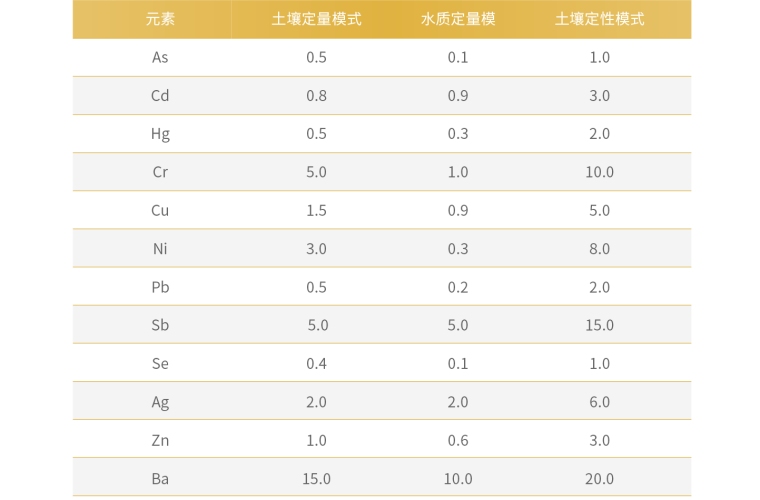 | 元素 | 土壤定量模式 | 水质定量模 | 土壤定性模式 |
|---|---|---|---|
| As | 0.5 | 0.1 | 1.0 |
| Cd | 0.8 | 0.9 | 3.0 |
| Hg | 0.5 | 0.3 | 2.0 |
| Cr | 5.0 | 1.0 | 10.0 |
| Cu | 1.5 | 0.9 | 5.0 |
| Ni | 3.0 | 0.3 | 8.0 |
| Pb | 0.5 | 0.2 | 2.0 |
| Sb | 5.0 | 5.0 | 15.0 |
| Se | 0.4 | 0.1 | 1.0 |
| Ag | 2.0 | 2.0 | 6.0 |
| Zn | 1.0 | 0.6 | 3.0 |
| Ba | 15.0 | 10.0 | 20.0 |